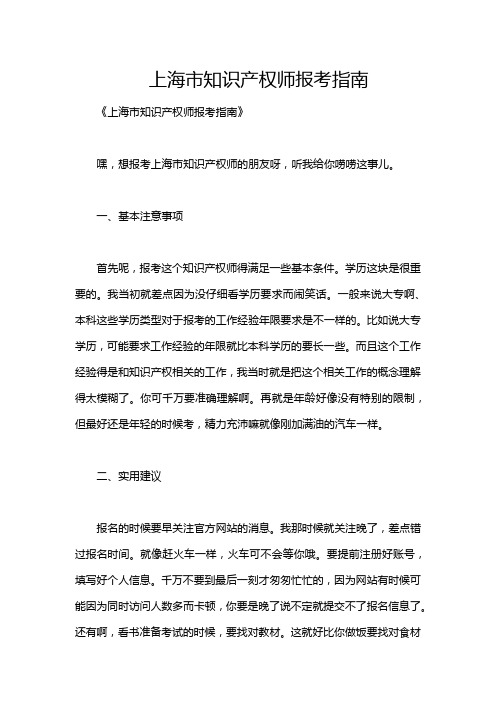 上海市知识产权师报考指南

《上海市知识产权师报考指南》

嘿，想报考上海市知识产权师的朋友呀，听我给你唠唠这事儿。

一、基本注意事项

首先呢，报考这个知识产权师得满足一些基本条件。学历这块是很重要的。我当初就差点因为没仔细看学历要求而闹笑话。一般来说大专啊、本科这些学历类型对于报考的工作经验年限要求是不一样的。比如说大专学历，可能要求工作经验的年限就比本科学历的要长一些。而且这个工作经验得是和知识产权相关的工作，我当时就是把这个相关工作的概念理解得太模糊了。你可千万要准确理解啊。再就是年龄好像没有特别的限制，但最好还是年轻的时候考，精力充沛嘛就像刚加满油的汽车一样。

二、实用建议

报名的时候要早关注官方网站的消息。我那时候就关注晚了，差点错过报名时间。就像赶火车一样，火车可不会等你哦。要提前注册好账号，填写好个人信息。千万不要到最后一刻才匆匆忙忙的，因为网站有时候可能因为同时访问人数多而卡顿，你要是晚了说不定就提交不了报名信息了。还有啊，看书准备考试的时候，要找对教材。这就好比你做饭要找对食材